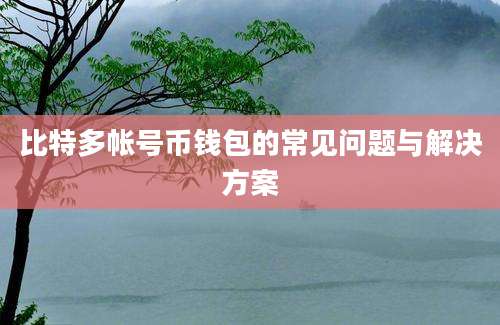 比特多帐号币钱包的常见问题与解决方案